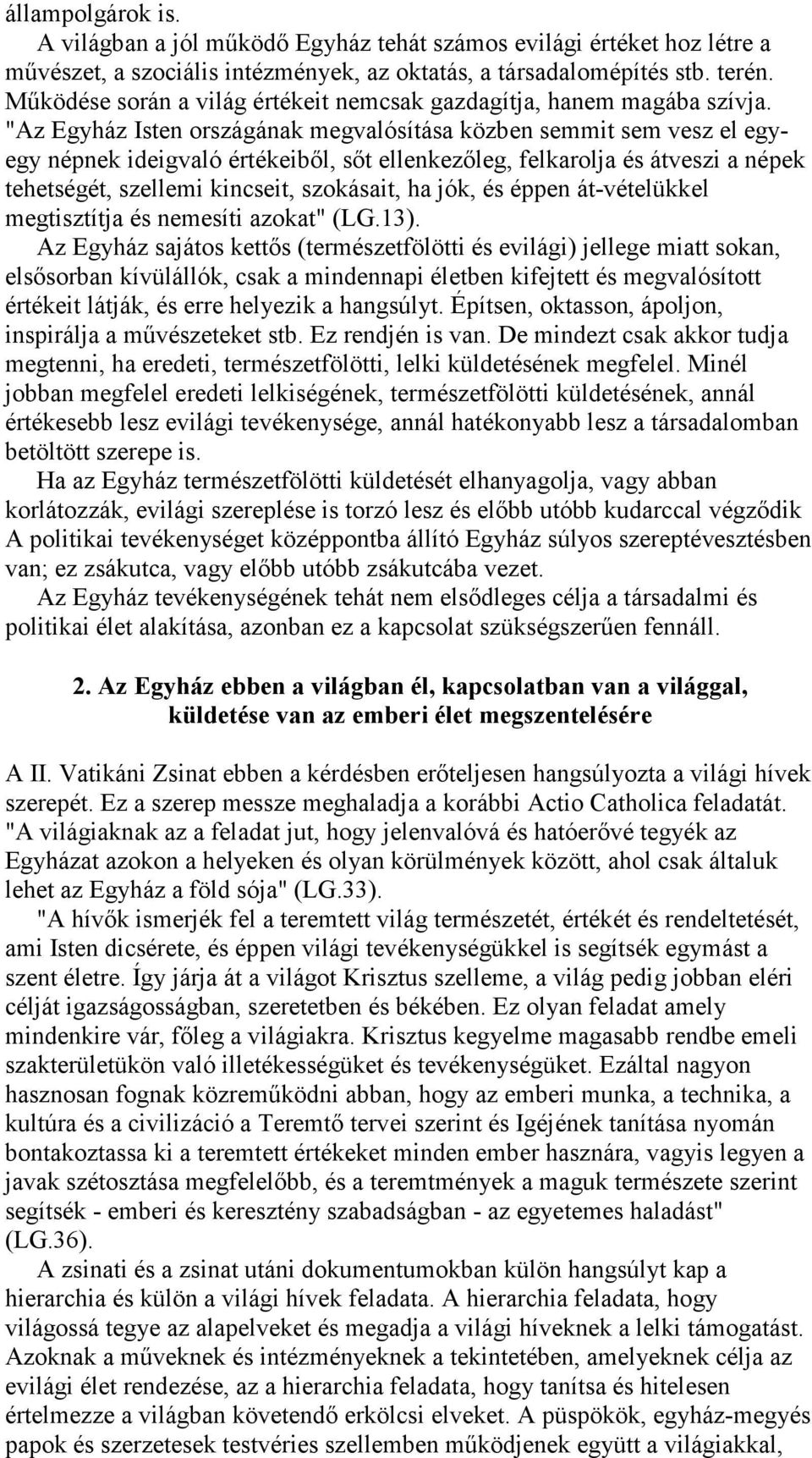 állampolgárok is.
A világban a jól működő Egyház tehát számos evilági értéket hoz létre a művészet, a szociális intézmények, az oktatás, a társadalomépítés stb. terén. Működése során a világ értékeit nemcsak gazdagítja, hanem magába szívja. "Az Egyház Isten országának megvalósítása közben semmit sem vesz el egy-egy népnek ideigvaló értékeiből, sőt ellenkezőleg, felkarolja és átveszi a népek tehetségét, szellemi kincseit, szokásait, ha jók, és éppen át-vételükkel megtisztítja és nemesíti azokat" (LG.13).
Az Egyház sajátos kettős (természetfölötti és evilági) jellege miatt sokan, elsősorban kívülállók, csak a mindennapi életben kifejtett és megvalósított értékeit látják, és erre helyezik a hangsúlyt. Építsen, oktasson, ápoljon, inspirálja a művészeteket stb. Ez rendjén is van. De mindezt csak akkor tudja megtenni, ha eredeti, természetfölötti, lelki küldetésének megfelel. Minél jobban megfelel eredeti lelkiségének, természetfölötti küldetésének, annál értékesebb lesz evilági tevékenysége, annál hatékonyabb lesz a társadalomban betöltött szerepe is.
Ha az Egyház természetfölötti küldetését elhanyagolja, vagy abban korlátozzák, evilági szereplése is torzó lesz és előbb utóbb kudarccal végződik A politikai tevékenységet középpontba állító Egyház súlyos szereptévesztésben van; ez zsákutca, vagy előbb utóbb zsákutcába vezet.
Az Egyház tevékenységének tehát nem elsődleges célja a társadalmi és politikai élet alakítása, azonban ez a kapcsolat szükségszerűen fennáll.

2. Az Egyház ebben a világban él, kapcsolatban van a világgal, küldetése van az emberi élet megszentelésére

A II. Vatikáni Zsinat ebben a kérdésben erőteljesen hangsúlyozta a világi hívek szerepét. Ez a szerep messze meghaladja a korábbi Actio Catholica feladatát. "A világiaknak az a feladat jut, hogy jelenvalóvá és hatóerővé tegyék az Egyházat azokon a helyeken és olyan körülmények között, ahol csak általuk lehet az Egyház a föld sója" (LG.33).
"A hívők ismerjék fel a teremtett világ természetét, értékét és rendeltetését, ami Isten dicsérete, és éppen világi tevékenységükkel is segítsék egymást a szent életre. Így járja át a világot Krisztus szelleme, a világ pedig jobban eléri célját igazságosságban, szeretetben és békében. Ez olyan feladat amely mindenkire vár, főleg a világiakra. Krisztus kegyelme magasabb rendbe emeli szakterületükön való illetékességüket és tevékenységüket. Ezáltal nagyon hasznosan fognak közreműködni abban, hogy az emberi munka, a technika, a kultúra és a civilizáció a Teremtő tervei szerint és Igéjének tanítása nyomán bontakoztassa ki a teremtett értékeket minden ember hasznára, vagyis legyen a javak szétosztása megfelelőbb, és a teremtmények a maguk természete szerint segítsék - emberi és keresztény szabadságban - az egyetemes haladást" (LG.36).
A zsinati és a zsinat utáni dokumentumokban külön hangsúlyt kap a hierarchia és külön a világi hívek feladata. A hierarchia feladata, hogy világossá tegye az alapelveket és megadja a világi híveknek a lelki támogatást. Azoknak a műveknek és intézményeknek a tekintetében, amelyeknek célja az evilági élet rendezése, az a hierarchia feladata, hogy tanítsa és hitelesen értelmezze a világban követendő erkölcsi elveket. A püspökök, egyház-megyés papok és szerzetesek testvéries szellemben működjenek együtt a világiakkal,